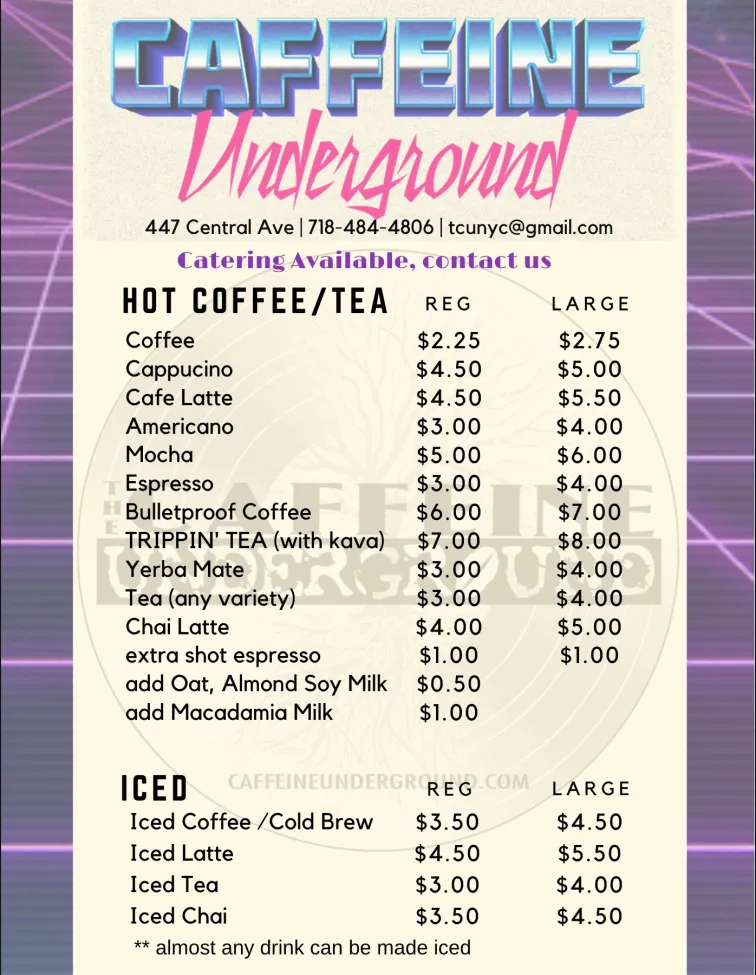 CAFFEINE
Underground
447 Central Ave | 718-484-4806 | tcunyc@gmail.com
Catering Available, contact us

| HOT COFFEE/TEA | REG | LARGE |
|---|---|---|
| Coffee | $2.25 | $2.75 |
| Cappucino | $4.50 | $5.00 |
| Cafe Latte | $4.50 | $5.50 |
| Americano | $3.00 | $4.00 |
| Mocha | $5.00 | $6.00 |
| Espresso | $3.00 | $4.00 |
| Bulletproof Coffee | $6.00 | $7.00 |
| TRIPPIN' TEA (with kava) | $7.00 | $8.00 |
| Yerba Mate | $3.00 | $4.00 |
| Tea (any variety) | $3.00 | $4.00 |
| Chai Latte | $4.00 | $5.00 |
| extra shot espresso | $1.00 | $1.00 |
| add Oat, Almond Soy Milk | $0.50 | |
| add Macadamia Milk | $1.00 | |

| ICED | REG | LARGE |
|---|---|---|
| Iced Coffee /Cold Brew | $3.50 | $4.50 |
| Iced Latte | $4.50 | $5.50 |
| Iced Tea | $3.00 | $4.00 |
| Iced Chai | $3.50 | $4.50 |

** almost any drink can be made iced

THE CAFFEINE UNDERGROUND
CAFFEINEUNDERGROUND.COM